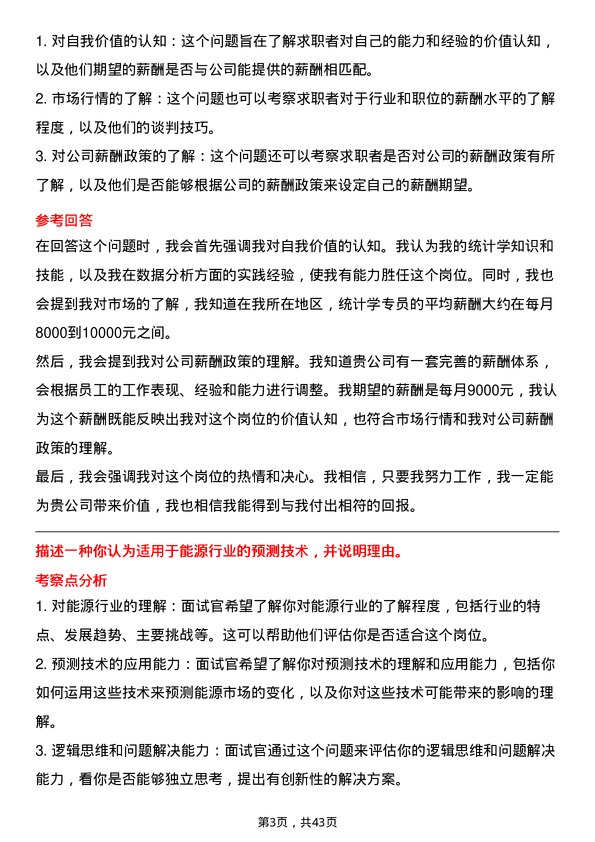 1. 对自我价值的认知：这个问题旨在了解求职者对自己的能力和经验的价值认知，以及他们期望的薪酬是否与公司能提供的薪酬相匹配。

2. 市场行情的了解：这个问题也可以考察求职者对于行业和职位的薪酬水平的了解程度，以及他们的谈判技巧。

3. 对公司薪酬政策的了解：这个问题还可以考察求职者是否对公司的薪酬政策有所了解，以及他们是否能够根据公司的薪酬政策来设定自己的薪酬期望。

参考回答

在回答这个问题时，我会首先强调我对自我价值的认知。我认为我的统计学知识和技能，以及我在数据分析方面的实践经验，使我有能力胜任这个岗位。同时，我也会提到我对市场的了解，我知道在我所在地区，统计学专员的平均薪酬大约在每月8000到10000元之间。

然后，我会提到我对公司薪酬政策的理解。我知道贵公司有一套完善的薪酬体系，会根据员工的工作表现、经验和能力进行调整。我期望的薪酬是每月9000元，我认为这个薪酬既能反映出我对这个岗位的价值认知，也符合市场行情和我对公司薪酬政策的理解。

最后，我会强调我对这个岗位的热情和决心。我相信，只要我努力工作，我一定能为贵公司带来价值，我也相信我能得到与我付出相符的回报。

描述一种你认为适用于能源行业的预测技术，并说明理由。

考察点分析

1. 对能源行业的理解：面试官希望了解你对能源行业的了解程度，包括行业的特点、发展趋势、主要挑战等。这可以帮助他们评估你是否适合这个岗位。

2. 预测技术的应用能力：面试官希望了解你对预测技术的理解和应用能力，包括你如何运用这些技术来预测能源市场的变化，以及你对这些技术可能带来的影响的理解。

3. 逻辑思维和问题解决能力：面试官通过这个问题来评估你的逻辑思维和问题解决能力，看你是否能够独立思考，提出有创新性的解决方案。

第3页，共43页